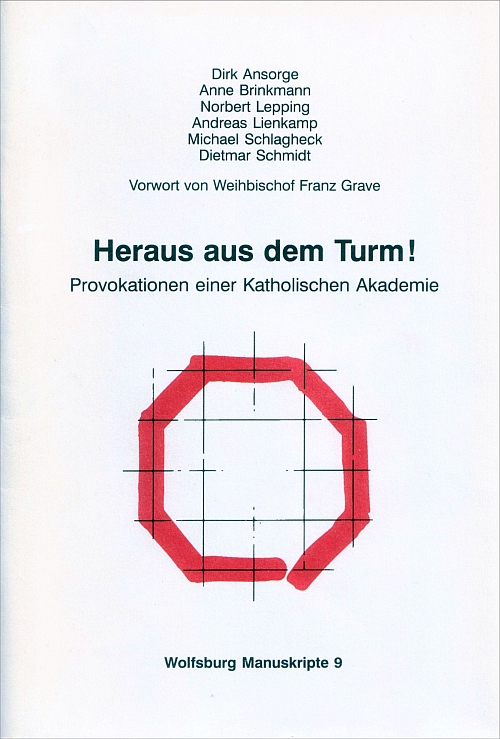 Dirk Ansorge
Anne Brinkmann
Norbert Lepping
Andreas Lienkamp
Michael Schlagheck
Dietmar Schmidt

Vorwort von Weihbischof Franz Grave

Heraus aus dem Turm!

Provokationen einer Katholischen Akademie

Wolfsburg Manuskripte 9